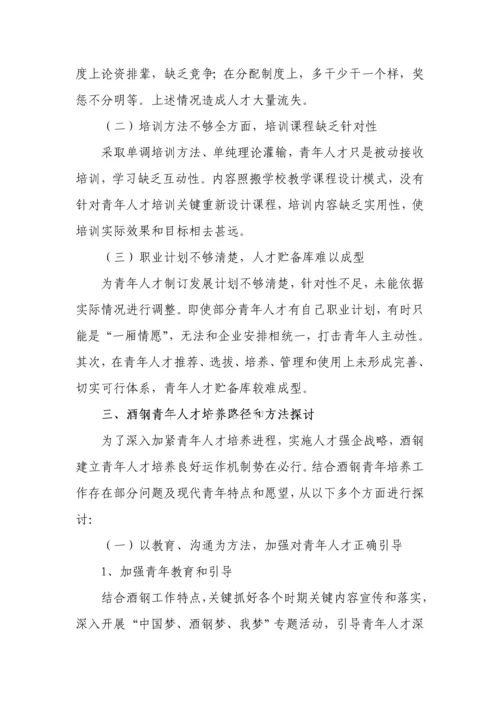 度上论资排辈，缺乏竞争；在分配制度上，多干少干一个样，奖惩不分明等。上述情况造成人才大量流失。

（二）培训方法不够全方面，培训课程缺乏针对性

采取单调培训方法、单纯理论灌输，青年人才只是被动接收培训，学习缺乏互动性。内容照搬学校教学课程设计模式，没有针对青年人才培训关键重新设计课程，培训内容缺乏实用性，使培训实际效果和目标相去甚远。

（三）职业计划不够清楚，人才贮备库难以成型

为青年人才制订发展计划不够清楚，针对性不足，未能依据实际情况进行调整。即使部分青年人才有自己职业计划，有时只能是“一厢情愿”，无法和企业安排相统一，打击青年人主动性。其次，在青年人才推荐、选拔、培养、管理和使用上未形成完善、切实可行体系，青年人才贮备库较难成型。

三、酒钢青年人才培养路径和方法探讨

为了深入加紧青年人才培养进程，实施人才强企战略，酒钢建立青年人才培养良好运作机制势在必行。结合酒钢青年培养工作存在部分问题及现代青年特点和愿望，从以下多个方面进行探讨：

（一）以教育、沟通为方法，加强对青年人才正确引导

1、加强青年教育和引导

结合酒钢工作特点，关键抓好各个时期关键内容宣传和落实，深入开展“中国梦、酒钢梦、我梦”专题活动，引导青年人才深